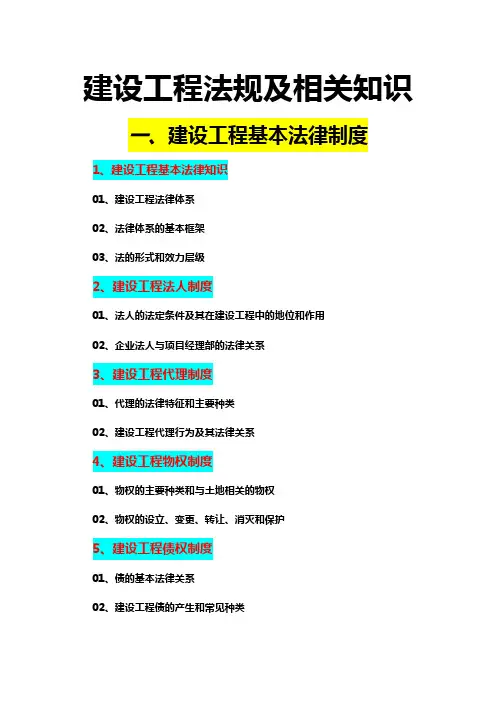 建设工程法规及相关知识

一、建设工程基本法律制度

1、建设工程基本法律知识

01、建设工程法律体系

02、法律体系的基本框架

03、法的形式和效力层级

2、建设工程法人制度

01、法人的法定条件及其在建设工程中的地位和作用

02、企业法人与项目经理部的法律关系

3、建设工程代理制度

01、代理的法律特征和主要种类

02、建设工程代理行为及其法律关系

4、建设工程物权制度

01、物权的主要种类和与土地相关的物权

02、物权的设立、变更、转让、消灭和保护

5、建设工程债权制度

01、债的基本法律关系

02、建设工程债的产生和常见种类